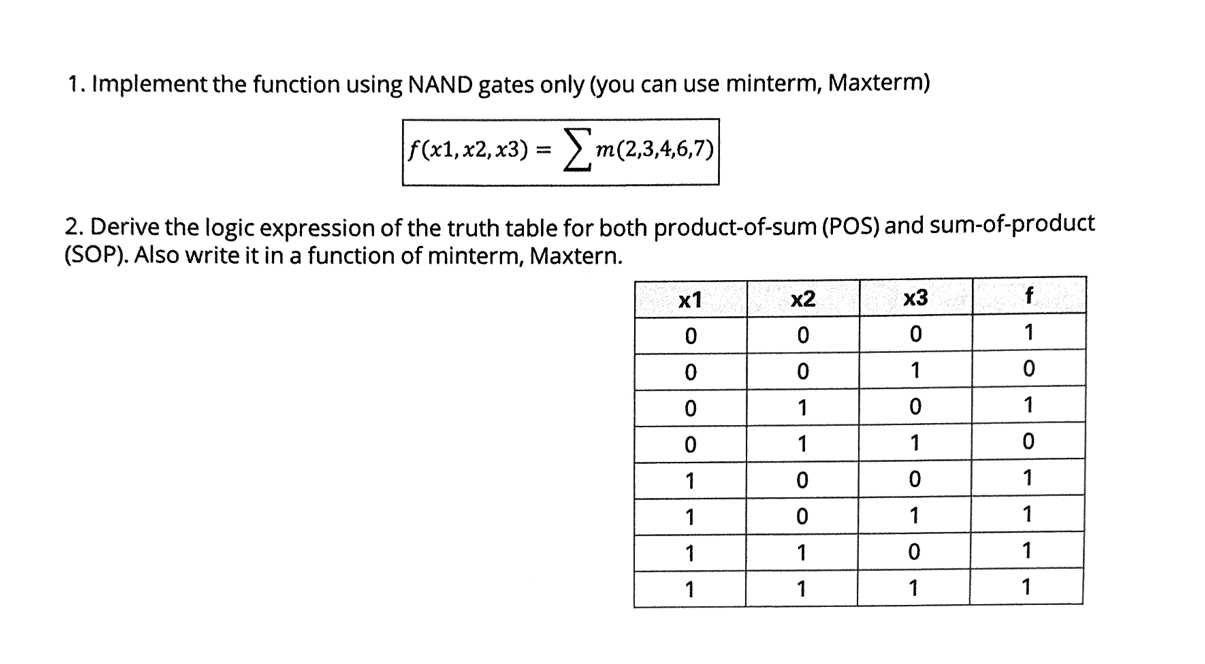 1. Implement the function using NAND gates only (you can use minterm, Maxterm)

$f(x1, x2, x3) = \sum m(2,3,4,6,7)$

2. Derive the logic expression of the truth table for both product-of-sum (POS) and sum-of-product (SOP). Also write it in a function of minterm, Maxtern.

| x1 | x2 | x3 | f |
|---|---|---|---|
| 0 | 0 | 0 | 1 |
| 0 | 0 | 1 | 0 |
| 0 | 1 | 0 | 1 |
| 0 | 1 | 1 | 0 |
| 1 | 0 | 0 | 1 |
| 1 | 0 | 1 | 1 |
| 1 | 1 | 0 | 1 |
| 1 | 1 | 1 | 1 |